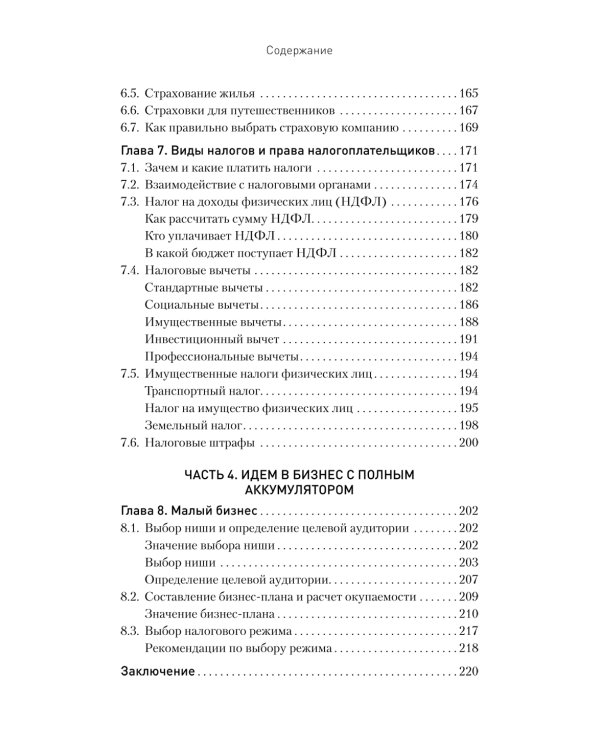 Содержание

6.5. Страхование жилья 165
6.6. Страховки для путешественников 167
6.7. Как правильно выбрать страховую компанию 169

Глава 7. Виды налогов и права налогоплательщиков 171
7.1. Зачем и какие платить налоги 171
7.2. Взаимодействие с налоговыми органами 174
7.3. Налог на доходы физических лиц (НДФЛ) 176
Как рассчитать сумму НДФЛ 179
Кто уплачивает НДФЛ 180
В какой бюджет поступает НДФЛ 182
7.4. Налоговые вычеты 182
Стандартные вычеты 182
Социальные вычеты 186
Имущественные вычеты 188
Инвестиционный вычет 191
Профессиональные вычеты 194
7.5. Имущественные налоги физических лиц 194
Транспортный налог 194
Налог на имущество физических лиц 195
Земельный налог 198
7.6. Налоговые штрафы 200

ЧАСТЬ 4. ИДЕМ В БИЗНЕС С ПОЛНЫМ АККУМУЛЯТОРОМ

Глава 8. Малый бизнес 202
8.1. Выбор ниши и определение целевой аудитории 202
Значение выбора ниши 202
Выбор ниши 203
Определение целевой аудитории 207
8.2. Составление бизнес-плана и расчет окупаемости 209
Значение бизнес-плана 210
8.3. Выбор налогового режима 217
Рекомендации по выбору режима 218

Заключение 220